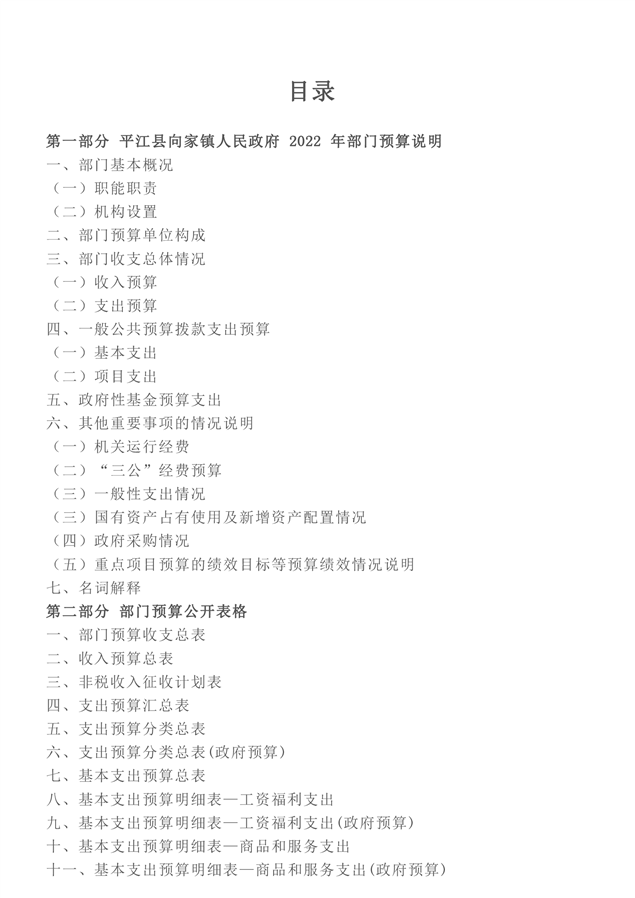 目录

第一部分 平江县向家镇人民政府 2022 年部门预算说明
一、部门基本概况
（一）职能职责
（二）机构设置
二、部门预算单位构成
三、部门收支总体情况
（一）收入预算
（二）支出预算
四、一般公共预算拨款支出预算
（一）基本支出
（二）项目支出
五、政府性基金预算支出
六、其他重要事项的情况说明
（一）机关运行经费
（二）“三公”经费预算
（三）一般性支出情况
（三）国有资产占有使用及新增资产配置情况
（四）政府采购情况
（五）重点项目预算的绩效目标等预算绩效情况说明
七、名词解释
第二部分 部门预算公开表格
一、部门预算收支总表
二、收入预算总表
三、非税收入征收计划表
四、支出预算汇总表
五、支出预算分类总表
六、支出预算分类总表(政府预算)
七、基本支出预算总表
八、基本支出预算明细表—工资福利支出
九、基本支出预算明细表—工资福利支出(政府预算)
十、基本支出预算明细表—商品和服务支出
十一、基本支出预算明细表—商品和服务支出(政府预算)